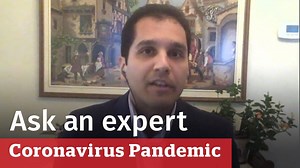 Ask an expert
Coronavirus Pandemic